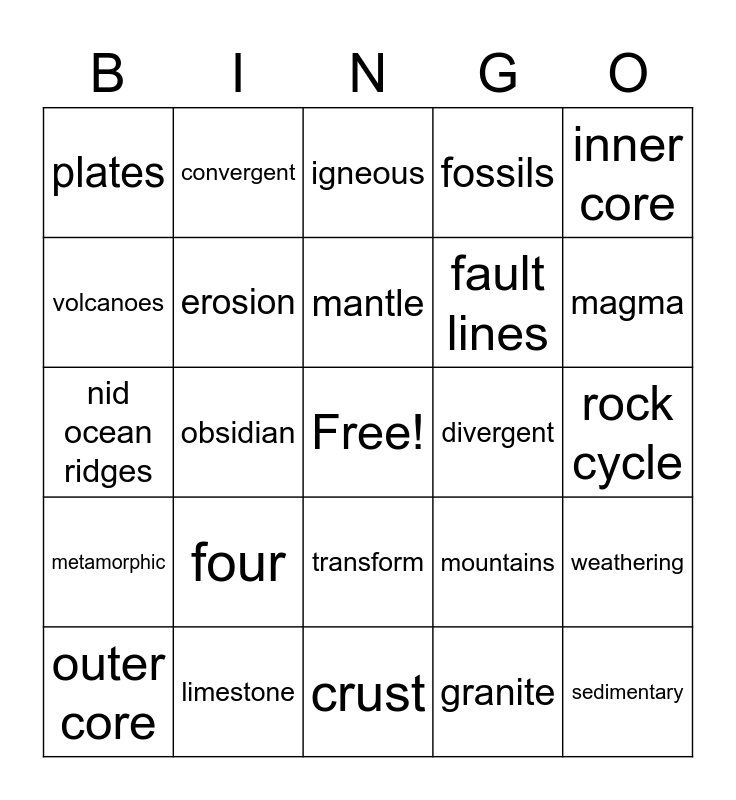 | B | I | N | G | O |
|---|---|---|---|---|
| plates | convergent | igneous | fossils | inner core |
| volcanoes | erosion | mantle | fault lines | magma |
| nid ocean ridges | obsidian | Free! | divergent | rock cycle |
| metamorphic | four | transform | mountains | weathering |
| outer core | limestone | crust | granite | sedimentary |